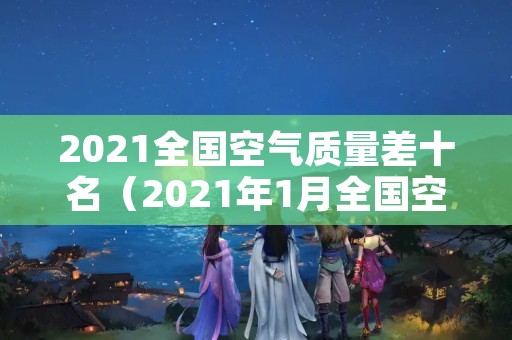 2021全国空气质量差十名（2021年1月全国空